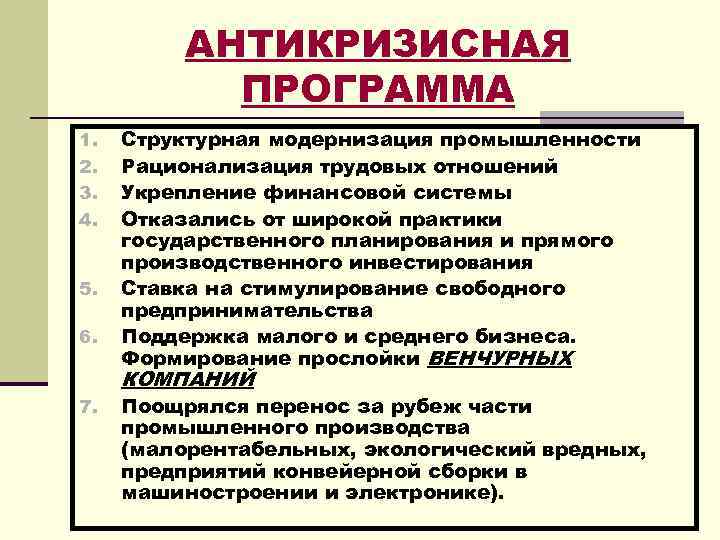 АНТИКРИЗИСНАЯ ПРОГРАММА

1. Структурная модернизация промышленности
2. Рационализация трудовых отношений
3. Укрепление финансовой системы
4. Отказались от широкой практики государственного планирования и прямого производственного инвестирования
5. Ставка на стимулирование свободного предпринимательства
6. Поддержка малого и среднего бизнеса. Формирование прослойки ВЕНЧУРНЫХ КОМПАНИЙ
7. Поощрялся перенос за рубеж части промышленного производства (малорентабельных, экологический вредных, предприятий конвейерной сборки в машиностроении и электронике).